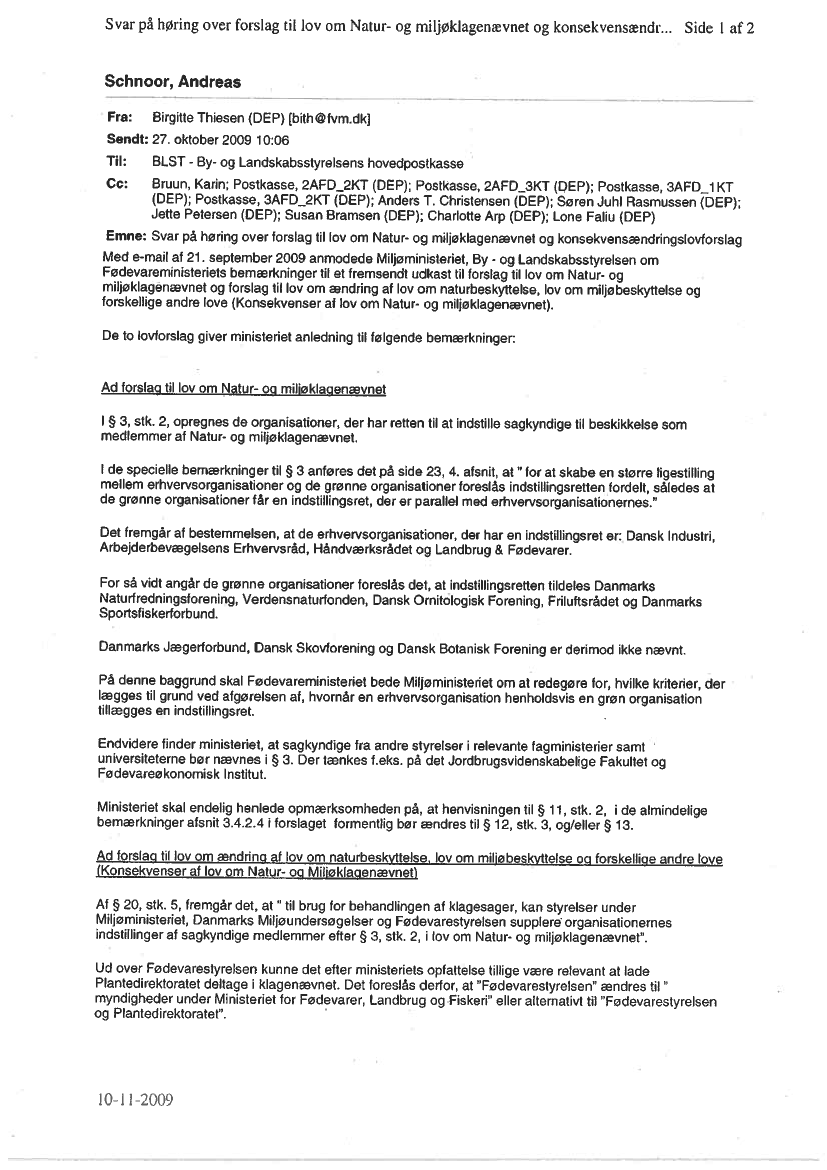 Svar på høring over forslag til lov om Natur- og miljøklagenævnet og konsekvensændr... Side 1 af 2

Schnoor, Andreas

Fra: Birgitte Thiesen (DEP) [bith@fvm.dk]

Sendt: 27. oktober 2009 10:06

Til: BLST - By- og Landskabsstyrelsens hovedpostkasse

Cc: Bruun, Karin; Postkasse, 2AFD_2KT (DEP); Postkasse, 2AFD_3KT (DEP); Postkasse, 3AFD_1KT (DEP); Postkasse, 3AFD_2KT (DEP); Anders T. Christensen (DEP); Søren Juhl Rasmussen (DEP); Jette Petersen (DEP); Susan Bramsen (DEP); Charlotte Arp (DEP); Lone Faliu (DEP)

Emne: Svar på høring over forslag til lov om Natur- og miljøklagenævnet og konsekvensændringslovforslag

Med e-mail af 21. september 2009 anmodede Miljøministeriet, By - og Landskabsstyrelsen om Fødevareministeriets bemærkninger til et fremsendt udkast til forslag til lov om Natur- og miljøklagenævnet og forslag til lov om ændring af lov om naturbeskyttelse, lov om miljøbeskyttelse og forskellige andre love (Konsekvenser af lov om Natur- og miljøklagenævnet).

De to lovforslag giver ministeriet anledning til følgende bemærkninger:

Ad forslag til lov om Natur- og miljøklagenævnet

I § 3, stk. 2, opregnes de organisationer, der har retten til at indstille sagkyndige til beskikkelse som medlemmer af Natur- og miljøklagenævnet.

I de specielle bemærkninger til § 3 anføres det på side 23, 4. afsnit, at " for at skabe en større ligestilling mellem erhvervsorganisationer og de grønne organisationer foreslås indstillingsretten fordelt, således at de grønne organisationer får en indstillingsret, der er parallel med erhvervsorganisationernes."

Det fremgår af bestemmelsen, at de erhvervsorganisationer, der har en indstillingsret er: Dansk Industri, Arbejderbevægelsens Erhvervsråd, Håndværksrådet og Landbrug & Fødevarer.

For så vidt angår de grønne organisationer foreslås det, at indstillingsretten tildeles Danmarks Naturfredningsforening, Verdensnaturfonden, Dansk Ornitologisk Forening, Friluftsrådet og Danmarks Sportsfiskerforbund.

Danmarks Jægerforbund, Dansk Skovforening og Dansk Botanisk Forening er derimod ikke nævnt.

På denne baggrund skal Fødevareministeriet bede Miljøministeriet om at redegøre for, hvilke kriterier, der lægges til grund ved afgørelsen af, hvornår en erhvervsorganisation henholdsvis en grøn organisation tillægges en indstillingsret.

Endvidere finder ministeriet, at sagkyndige fra andre styrelser i relevante fagministerier samt universiteterne bør nævnes i § 3. Der tænkes f.eks. på det Jordbrugsvidenskabelige Fakultet og Fødevareøkonomisk Institut.

Ministeriet skal endelig henlede opmærksomheden på, at henvisningen til § 11, stk. 2, i de almindelige bemærkninger afsnit 3.4.2.4 i forslaget formentlig bør ændres til § 12, stk. 3, og/eller § 13.

Ad forslag til lov om ændring af lov om naturbeskyttelse, lov om miljøbeskyttelse og forskellige andre love (Konsekvenser af lov om Natur- og Miljøklagenævnet)

Af § 20, stk. 5, fremgår det, at " til brug for behandlingen af klagesager, kan styrelser under Miljøministeriet, Danmarks Miljøundersøgelser og Fødevarestyrelsen supplere organisationernes indstillinger af sagkyndige medlemmer efter § 3, stk. 2, i lov om Natur- og miljøklagenævnet".

Ud over Fødevarestyrelsen kunne det efter ministeriets opfattelse tillige være relevant at lade Plantedirektoratet deltage i klagenævnet. Det foreslås derfor, at "Fødevarestyrelsen" ændres til " myndigheder under Ministeriet for Fødevarer, Landbrug og Fiskeri" eller alternativt til "Fødevarestyrelsen og Plantedirektoratet".

10-11-2009